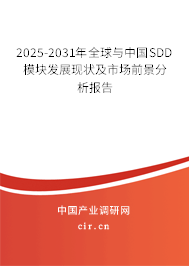 2025-2031年全球与中国SDD模块发展现状及市场前景分析报告

中国产业调研网
cir.cn